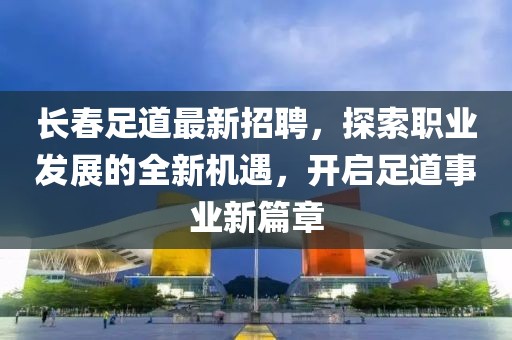 长春足道最新招聘，探索职业发展的全新机遇，开启足道事业新篇章